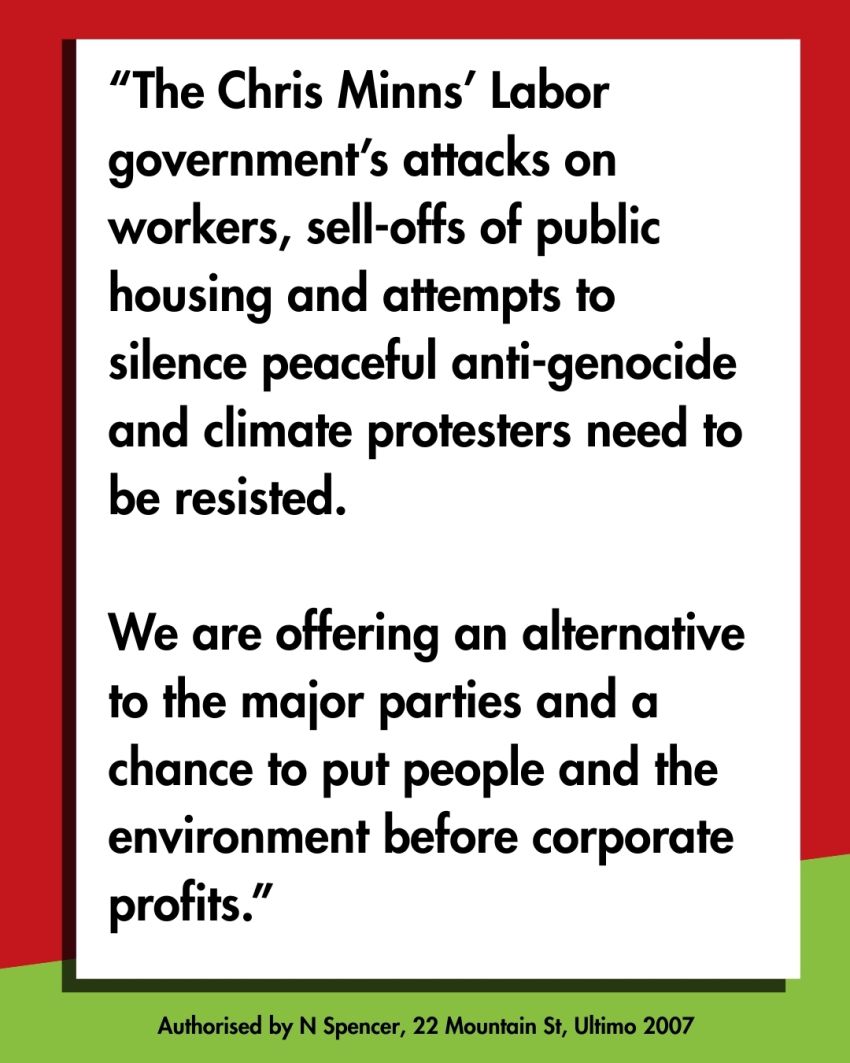 "The Chris Minns' Labor government's attacks on workers, sell-offs of public housing and attempts to silence peaceful anti-genocide and climate protesters need to be resisted.

We are offering an alternative to the major parties and a chance to put people and the environment before corporate profits."

Authorised by N Spencer, 22 Mountain St, Ultimo 2007